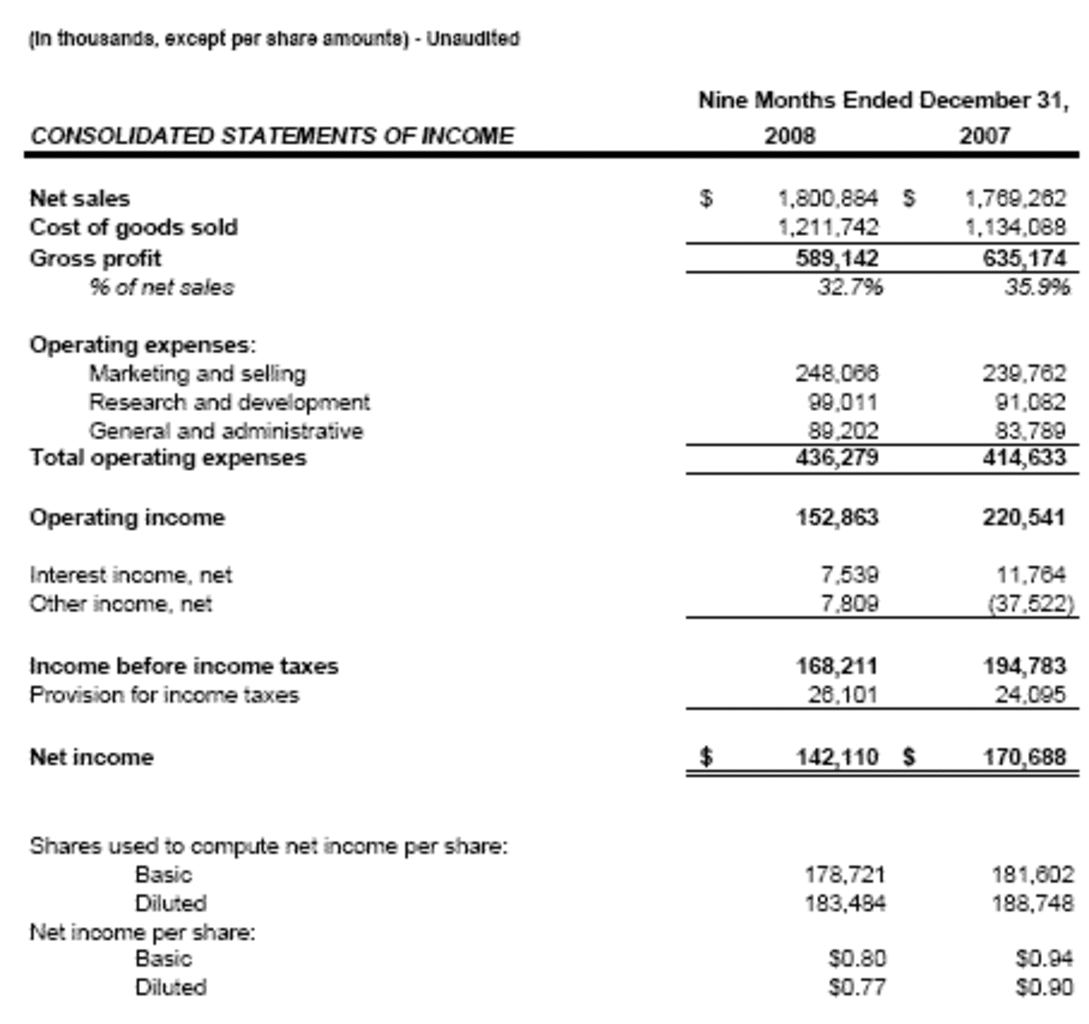 (In thousands, except per share amounts) - Unaudited

| CONSOLIDATED STATEMENTS OF INCOME | Nine Months Ended December 31, 2008 | 2007 |
|---|---|---|
| Net sales | $ 1,800,884 | $ 1,769,262 |
| Cost of goods sold | 1,211,742 | 1,134,088 |
| Gross profit | 589,142 | 635,174 |
| % of net sales | 32.7% | 35.9% |
| Operating expenses: | | |
| Marketing and selling | 248,066 | 239,762 |
| Research and development | 99,011 | 91,082 |
| General and administrative | 89,202 | 83,789 |
| Total operating expenses | 436,279 | 414,633 |
| Operating income | 152,863 | 220,541 |
| Interest income, net | 7,539 | 11,764 |
| Other income, net | 7,809 | (37,522) |
| Income before income taxes | 168,211 | 194,783 |
| Provision for income taxes | 26,101 | 24,095 |
| Net income | $ 142,110 | $ 170,688 |
| Shares used to compute net income per share: | | |
| Basic | 178,721 | 181,602 |
| Diluted | 183,484 | 188,748 |
| Net income per share: | | |
| Basic | $0.80 | $0.94 |
| Diluted | $0.77 | $0.90 |